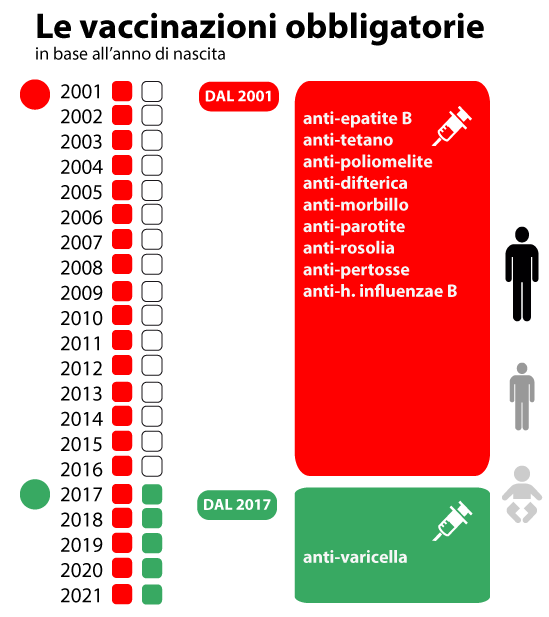 Le vaccinazioni obbligatorie
in base all'anno di nascita

2001
2002
2003
2004
2005
2006
2007
2008
2009
2010
2011
2012
2013
2014
2015
2016
2017
2018
2019
2020
2021

DAL 2001

anti-epatite B
anti-tetano
anti-poliomelite
anti-difterica
anti-morbillo
anti-parotite
anti-rosolia
anti-pertosse
anti-h. influenzae B

DAL 2017

anti-varicella